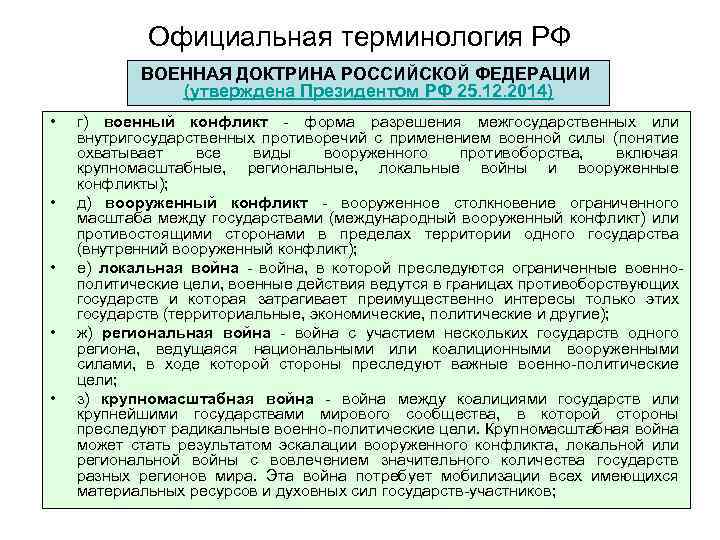 Официальная терминология РФ

ВОЕННАЯ ДОКТРИНА РОССИЙСКОЙ ФЕДЕРАЦИИ
(утверждена Президентом РФ 25.12.2014)

• г) военный конфликт - форма разрешения межгосударственных или внутригосударственных противоречий с применением военной силы (понятие охватывает все виды вооруженного противоборства, включая крупномасштабные, региональные, локальные войны и вооруженные конфликты);

• д) вооруженный конфликт - вооруженное столкновение ограниченного масштаба между государствами (международный вооруженный конфликт) или противостоящими сторонами в пределах территории одного государства (внутренний вооруженный конфликт);

• е) локальная война - война, в которой преследуются ограниченные военно-политические цели, военные действия ведутся в границах противоборствующих государств и которая затрагивает преимущественно интересы только этих государств (территориальные, экономические, политические и другие);

• ж) региональная война - война с участием нескольких государств одного региона, ведущаяся национальными или коалиционными вооруженными силами, в ходе которой стороны преследуют важные военно-политические цели;

• з) крупномасштабная война - война между коалициями государств или крупнейшими государствами мирового сообщества, в которой стороны преследуют радикальные военно-политические цели. Крупномасштабная война может стать результатом эскалации вооруженного конфликта, локальной или региональной войны с вовлечением значительного количества государств разных регионов мира. Эта война потребует мобилизации всех имеющихся материальных ресурсов и духовных сил государств-участников;